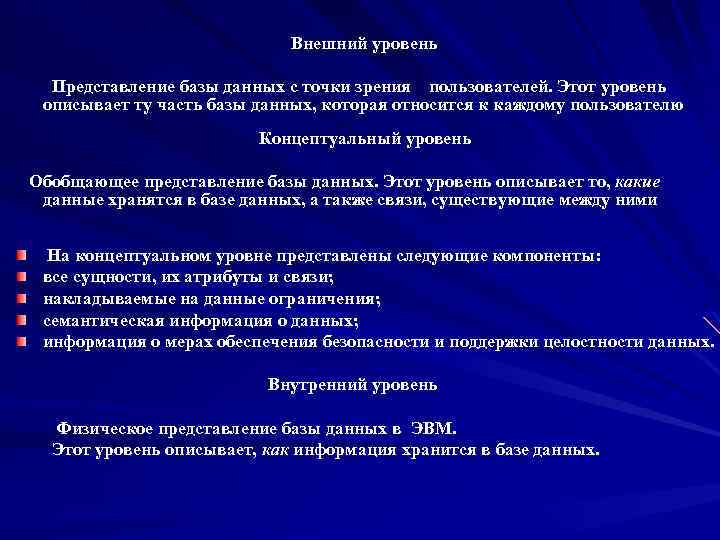 Внешний уровень

Представление базы данных с точки зрения пользователей. Этот уровень описывает ту часть базы данных, которая относится к каждому пользователю

Концептуальный уровень

Обобщающее представление базы данных. Этот уровень описывает то, какие данные хранятся в базе данных, а также связи, существующие между ними

На концептуальном уровне представлены следующие компоненты:
все сущности, их атрибуты и связи;
накладываемые на данные ограничения;
семантическая информация о данных;
информация о мерах обеспечения безопасности и поддержки целостности данных.

Внутренний уровень

Физическое представление базы данных в ЭВМ.
Этот уровень описывает, как информация хранится в базе данных.